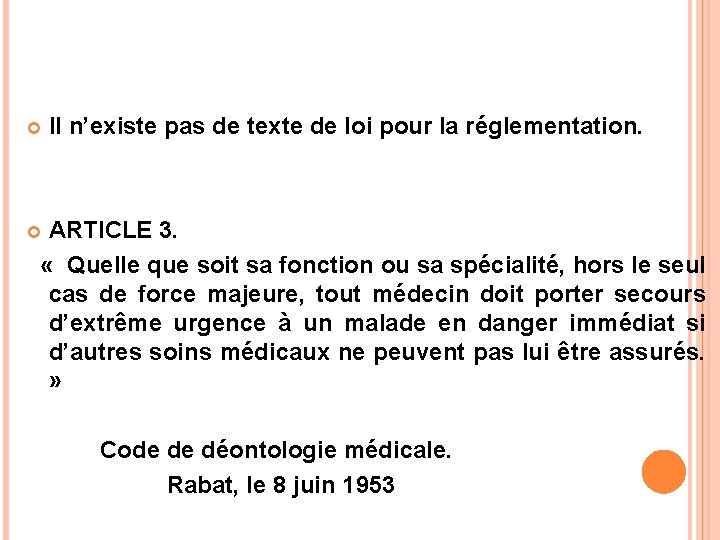 Il n’existe pas de texte de loi pour la réglementation.

ARTICLE 3.

« Quelle que soit sa fonction ou sa spécialité, hors le seul cas de force majeure, tout médecin doit porter secours d’extrême urgence à un malade en danger immédiat si d’autres soins médicaux ne peuvent pas lui être assurés. »

Code de déontologie médicale.

Rabat, le 8 juin 1953